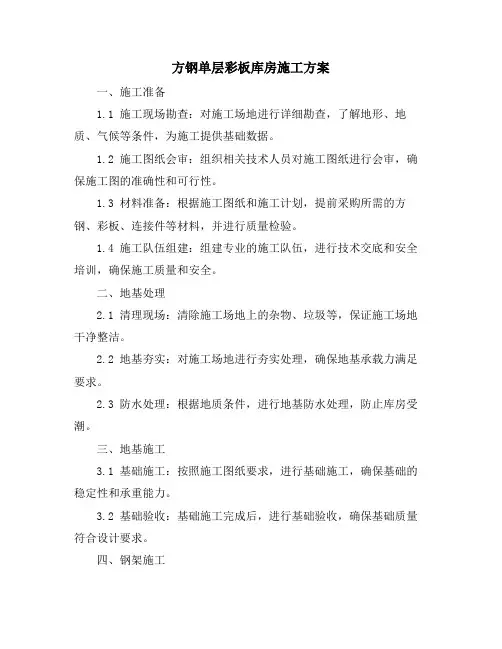 方钢单层彩板库房施工方案

一、施工准备

1.1 施工现场勘查：对施工场地进行详细勘查，了解地形、地质、气候等条件，为施工提供基础数据。

1.2 施工图纸会审：组织相关技术人员对施工图纸进行会审，确保施工图的准确性和可行性。

1.3 材料准备：根据施工图纸和施工计划，提前采购所需的方钢、彩板、连接件等材料，并进行质量检验。

1.4 施工队伍组建：组建专业的施工队伍，进行技术交底和安全培训，确保施工质量和安全。

二、地基处理

2.1 清理现场：清除施工场地上的杂物、垃圾等，保证施工场地干净整洁。

2.2 地基夯实：对施工场地进行夯实处理，确保地基承载力满足要求。

2.3 防水处理：根据地质条件，进行地基防水处理，防止库房受潮。

三、地基施工

3.1 基础施工：按照施工图纸要求，进行基础施工，确保基础的稳定性和承重能力。

3.2 基础验收：基础施工完成后，进行基础验收，确保基础质量符合设计要求。

四、钢架施工